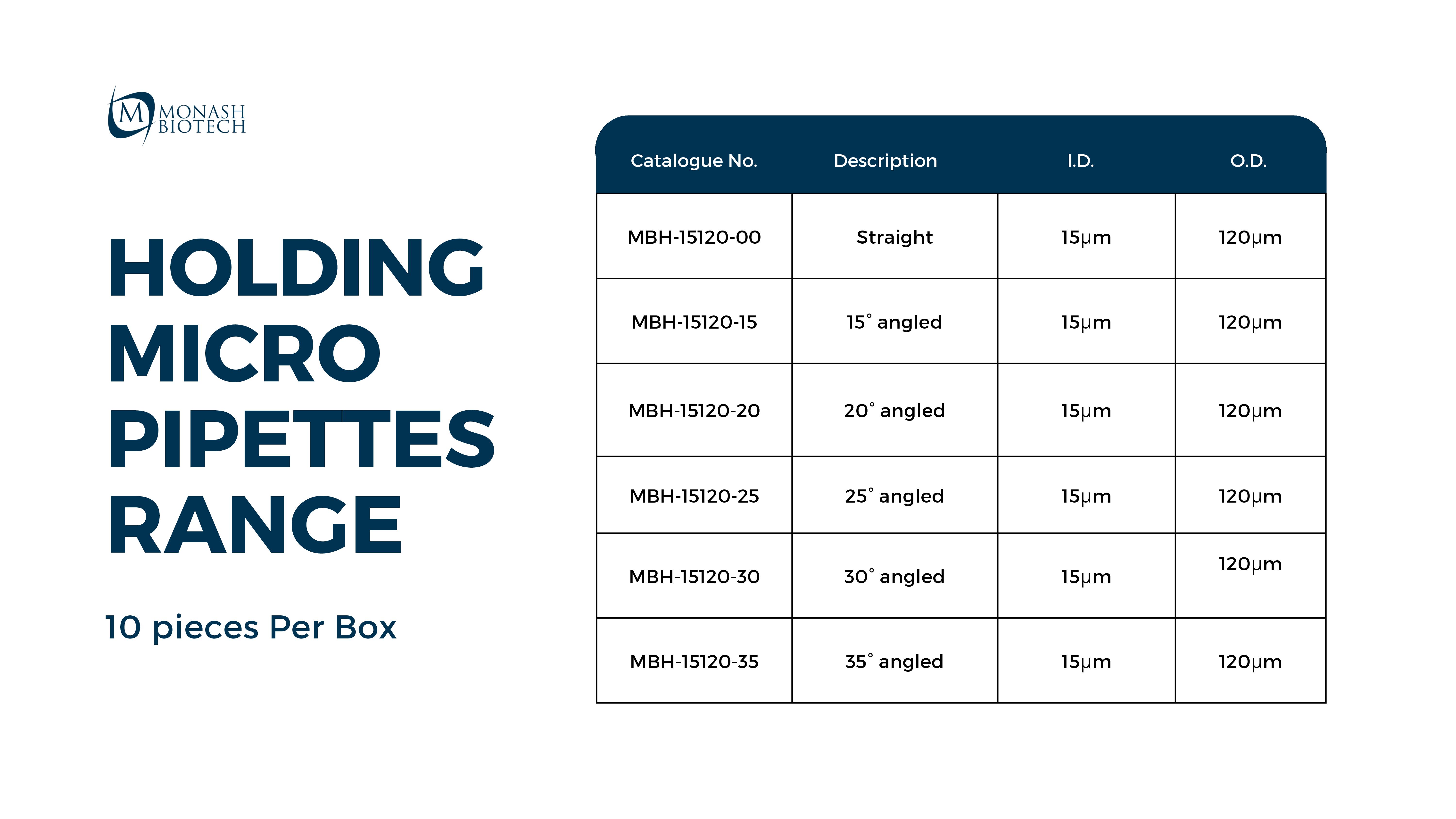 M MONASH BIOTECH

HOLDING MICRO PIPETTES RANGE

10 pieces Per Box

| Catalogue No. | Description | I.D. | O.D. |
|---|---|---|---|
| MBH-15120-00 | Straight | 15µm | 120µm |
| MBH-15120-15 | 15° angled | 15µm | 120µm |
| MBH-15120-20 | 20° angled | 15µm | 120µm |
| MBH-15120-25 | 25° angled | 15µm | 120µm |
| MBH-15120-30 | 30° angled | 15µm | 120µm |
| MBH-15120-35 | 35° angled | 15µm | 120µm |